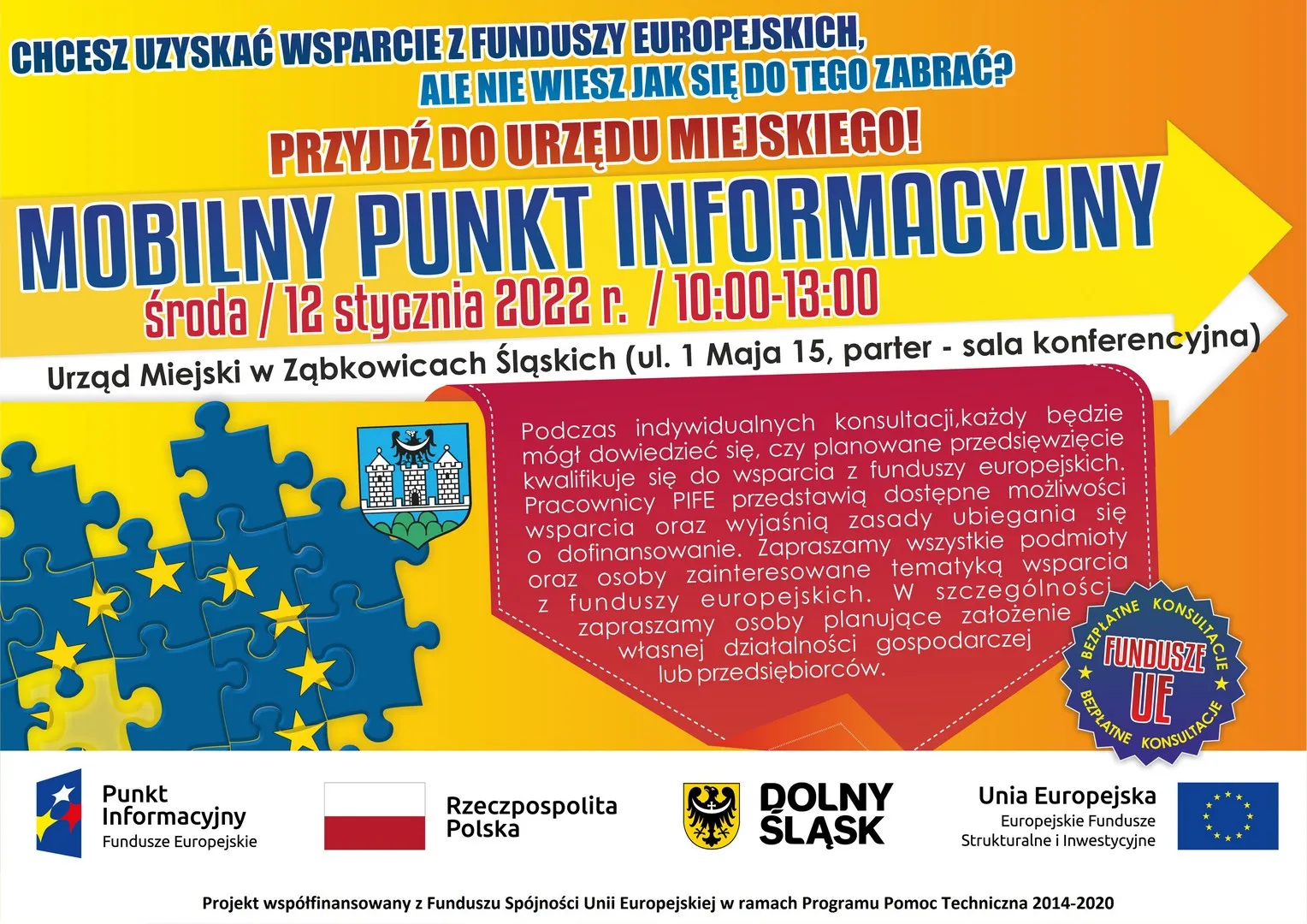 CHCESZ UZYSKAĆ WSPARCIE Z FUNDUSZY EUROPEJSKICH,
ALE NIE WIESZ JAK SIĘ DO TEGO ZABRAĆ?

PRZYJDŹ DO URZĘDU MIEJSKIEGO!

MOBILNY PUNKT INFORMACYJNY

środa / 12 stycznia 2022 r. / 10:00-13:00

Urząd Miejski w Ząbkowicach Śląskich (ul. 1 Maja 15, parter - sala konferencyjna)

Podczas indywidualnych konsultacji,każdy będzie mógł dowiedzieć się, czy planowane przedsięwzięcie kwalifikuje się do wsparcia z funduszy europejskich. Pracownicy PIFE przedstawią dostępne możliwości wsparcia oraz wyjaśnią zasady ubiegania się o dofinansowanie. Zapraszamy wszystkie podmioty oraz osoby zainteresowane tematyką wsparcia z funduszy europejskich. W szczególności zapraszamy osoby planujące założenie własnej działalności gospodarczej lub przedsiębiorców.

BEZPŁATNE KONSULTACJE
FUNDUSZE UE
BEZPŁATNE KONSULTACJE

Punkt Informacyjny
Fundusze Europejskie

Rzeczpospolita Polska

DOLNY ŚLĄSK

Unia Europejska
Europejskie Fundusze Strukturalne i Inwestycyjne

Projekt współfinansowany z Funduszu Spójności Unii Europejskiej w ramach Programu Pomoc Techniczna 2014-2020